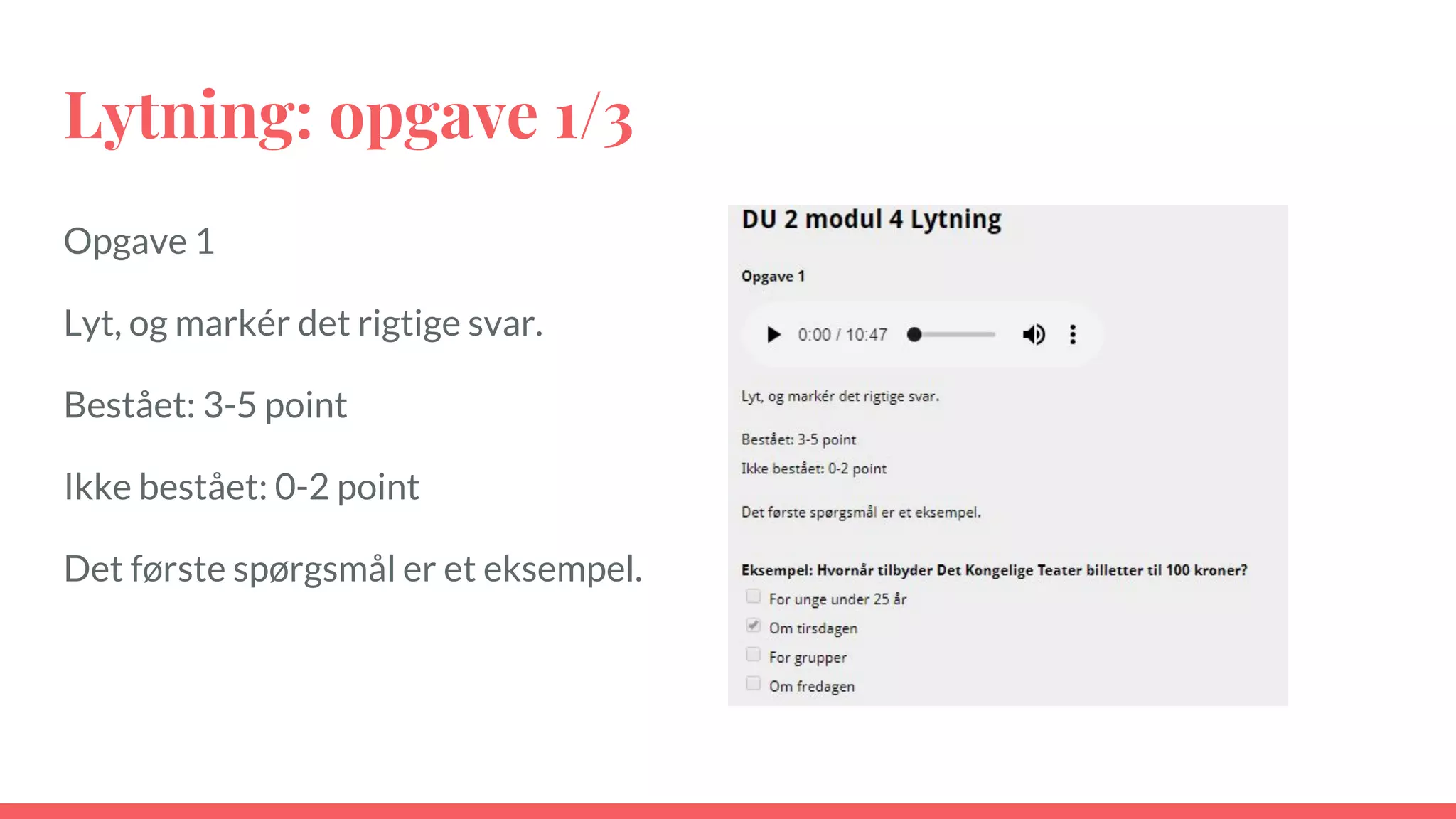 Lytning: opgave 1/3

Opgave 1

Lyt, og markér det rigtige svar.

Bestået: 3-5 point

Ikke bestået: 0-2 point

Det første spørgsmål er et eksempel.

DU 2 modul 4 Lytning

Opgave 1

0:00 / 10:47

Lyt, og markér det rigtige svar.

Bestået: 3-5 point

Ikke bestået: 0-2 point

Det første spørgsmål er et eksempel.

Eksempel: Hvornår tilbyder Det Kongelige Teater billetter til 100 kroner?

For unge under 25 år

Om tirsdagen

For grupper

Om fredagen